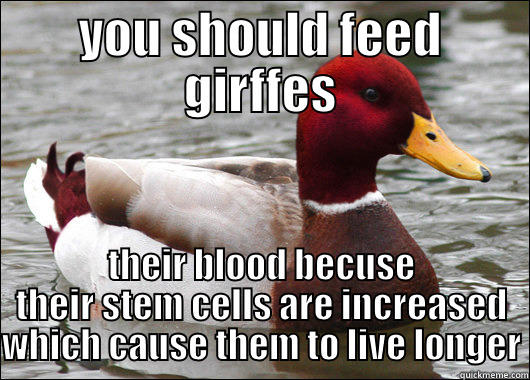 YOU SHOULD FEED GIRFFES

THEIR BLOOD BECUSE THEIR STEM CELLS ARE INCREASED WHICH CAUSE THEM TO LIVE LONGER

quickmeme.com